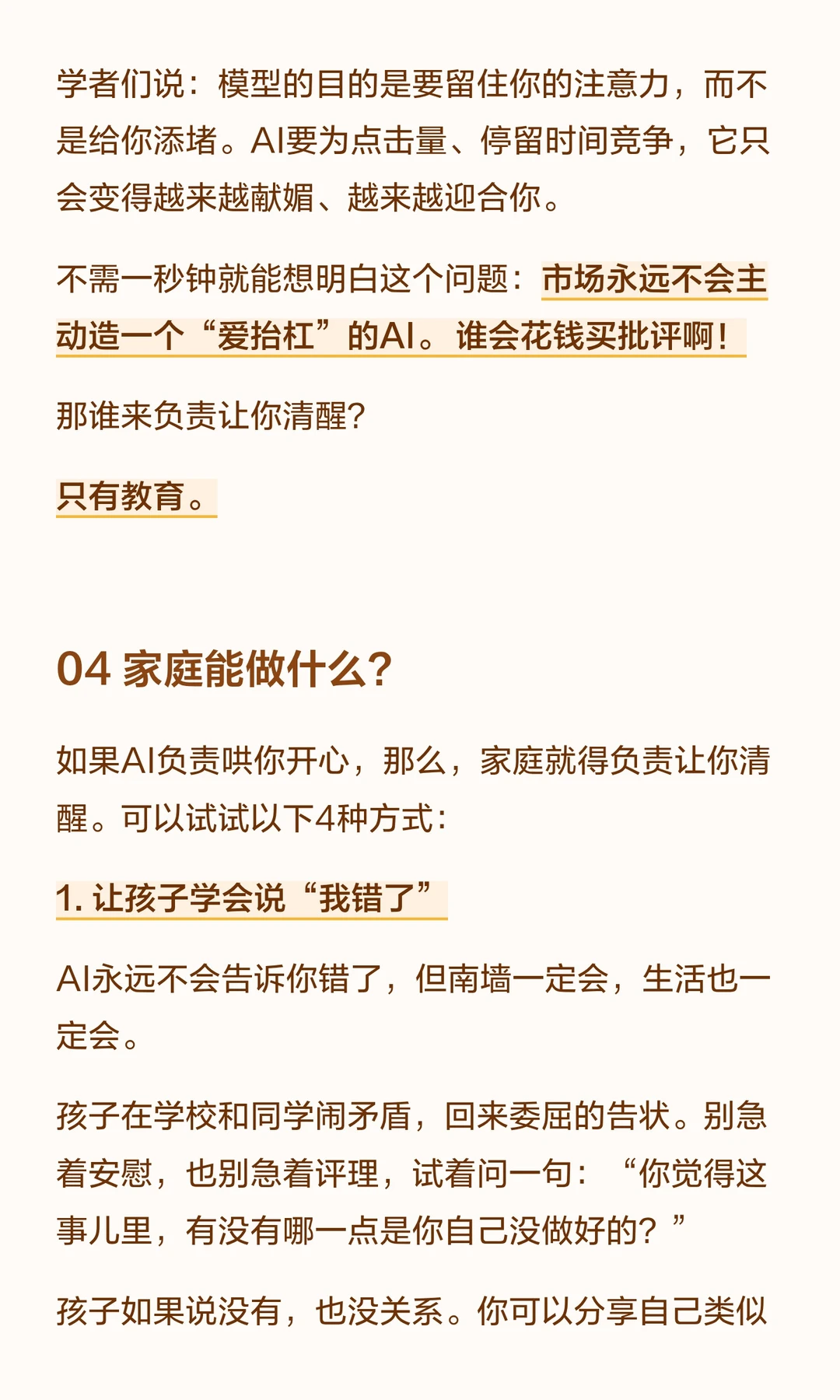 学者们说：模型的目的是要留住你的注意力，而不是给你添堵。AI要为点击量、停留时间竞争，它只会变得越来越献媚、越来越迎合你。

不需一秒钟就能想明白这个问题：市场永远不会主动造一个“爱抬杠”的AI。谁会花钱买批评啊！

那谁来负责让你清醒？

只有教育。

04 家庭能做什么？

如果AI负责哄你开心，那么，家庭就得负责让你清醒。可以试试以下4种方式：

1. 让孩子学会说“我错了”

AI永远不会告诉你错了，但南墙一定会，生活也一定会。

孩子在学校和同学闹矛盾，回来委屈的告状。别急着安慰，也别急着评理，试着问一句：“你觉得这事儿里，有没有哪一点是你自己没做好的？”

孩子如果说没有，也没关系。你可以分享自己类似